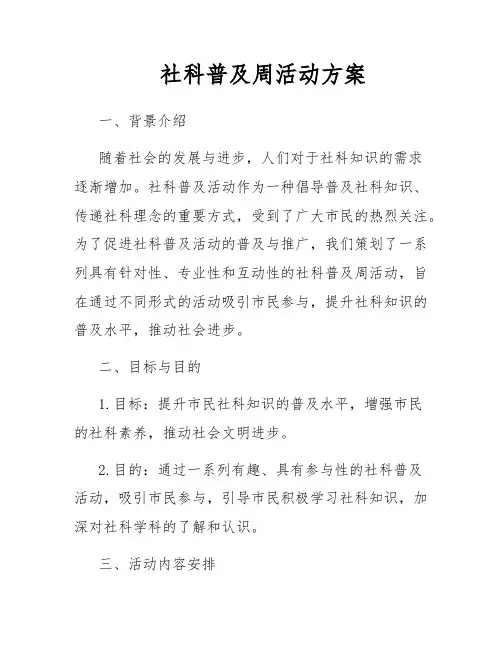 社科普及周活动方案

一、背景介绍

随着社会的发展与进步，人们对于社科知识的需求逐渐增加。社科普及活动作为一种倡导普及社科知识、传递社科理念的重要方式，受到了广大市民的热烈关注。为了促进社科普及活动的普及与推广，我们策划了一系列具有针对性、专业性和互动性的社科普及周活动，旨在通过不同形式的活动吸引市民参与，提升社科知识的普及水平，推动社会进步。

二、目标与目的

1. 目标：提升市民社科知识的普及水平，增强市民的社科素养，推动社会文明进步。

2. 目的：通过一系列有趣、具有参与性的社科普及活动，吸引市民参与，引导市民积极学习社科知识，加深对社科学科的了解和认识。

三、活动内容安排